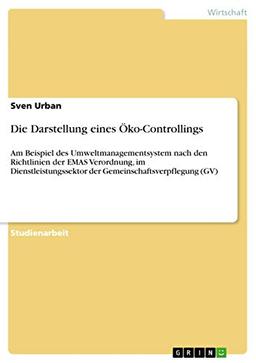 Wirtschaft

Sven Urban

Die Darstellung eines Öko-Controllings

Am Beispiel des Umweltmanagementsystem nach den Richtlinien der EMAS Verordnung, im Dienstleistungssektor der Gemeinschaftsverpflegung (GV)

Studienarbeit

GRIN